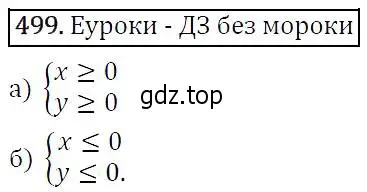 499. Еуроки - ДЗ без мороки

а) $\begin{cases} x \geq 0 \\ y \geq 0 \end{cases}$ gdz.top

б) $\begin{cases} x \leq 0 \\ y \leq 0. \end{cases}$